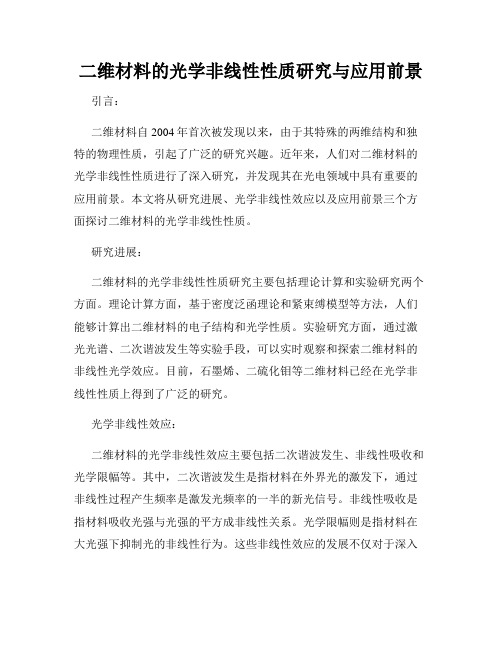 二维材料的光学非线性性质研究与应用前景

引言：

二维材料自 2004 年首次被发现以来，由于其特殊的两维结构和独特的物理性质，引起了广泛的研究兴趣。近年来，人们对二维材料的光学非线性性质进行了深入研究，并发现其在光电领域中具有重要的应用前景。本文将从研究进展、光学非线性效应以及应用前景三个方面探讨二维材料的光学非线性性质。

研究进展：

二维材料的光学非线性性质研究主要包括理论计算和实验研究两个方面。理论计算方面，基于密度泛函理论和紧束缚模型等方法，人们能够计算出二维材料的电子结构和光学性质。实验研究方面，通过激光光谱、二次谐波发生等实验手段，可以实时观察和探索二维材料的非线性光学效应。目前，石墨烯、二硫化钼等二维材料已经在光学非线性性质上得到了广泛的研究。

光学非线性效应：

二维材料的光学非线性效应主要包括二次谐波发生、非线性吸收和光学限幅等。其中，二次谐波发生是指材料在外界光的激发下，通过非线性过程产生频率是激发光频率的一半的新光信号。非线性吸收是指材料吸收光强与光强的平方成非线性关系。光学限幅则是指材料在大光强下抑制光的非线性行为。这些非线性效应的发展不仅对于深入